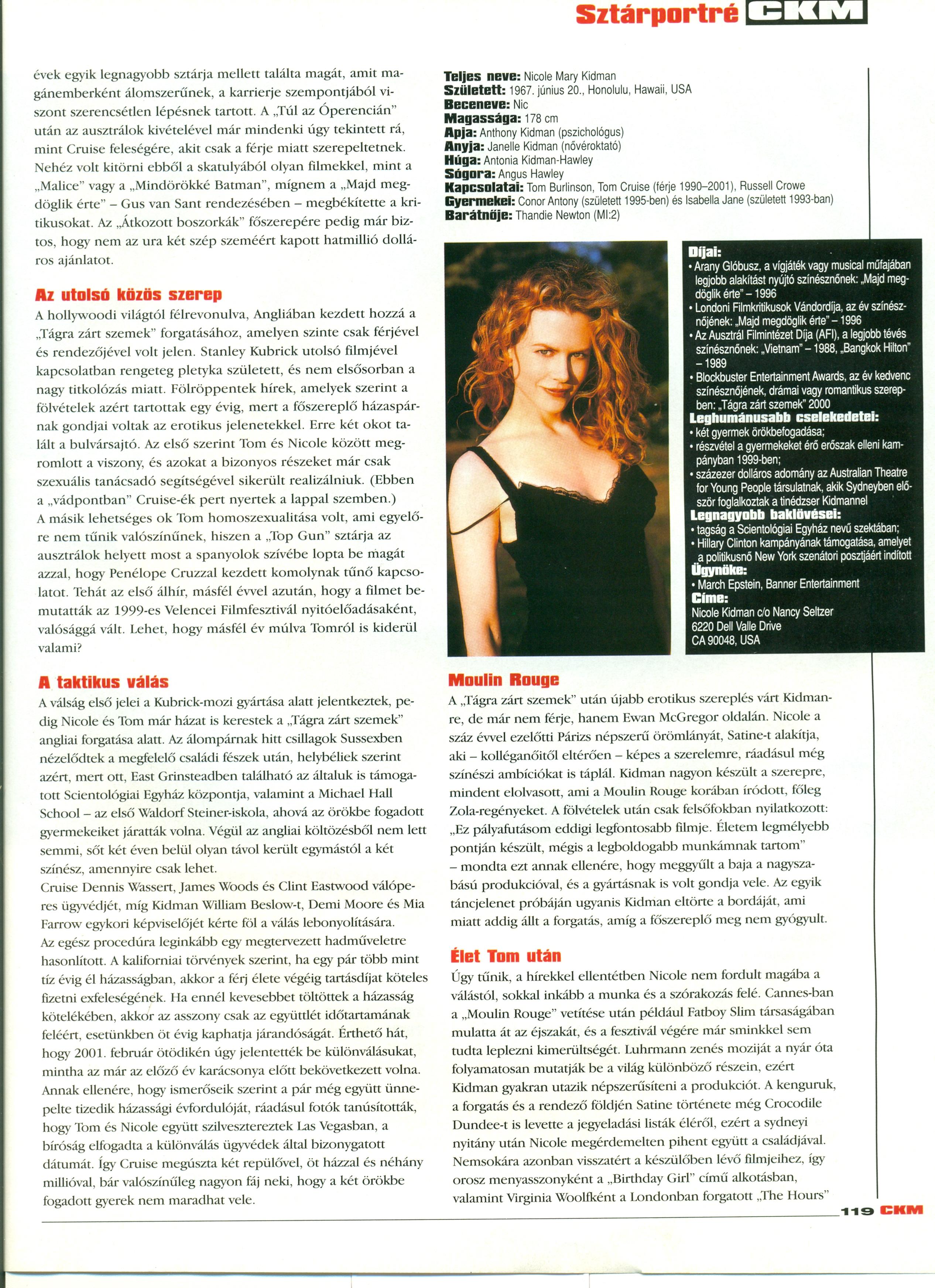 Sztárportré CKM

évek egyik legnagyobb sztárja mellett találta magát, amit magánemberként álomszerűnek, a karrierje szempontjából viszont szerencsétlen lépésnek tartott. A „Túl az Óperencián" után az ausztrálok kivételével már mindenki úgy tekintett rá, mint Cruise feleségére, akit csak a férje miatt szerepeltetnek. Nehéz volt kitörni ebből a skatulyából olyan filmekkel, mint a „Malice" vagy a „Mindörökké Batman", mígnem a „Majd megdöglik érte" – Gus van Sant rendezésében – megbékítette a kritikusokat. Az „Átkozott boszorkák" főszerepére pedig már biztos, hogy nem az ura két szép szeméért kapott hatmillió dolláros ajánlatot.

Az utolsó közös szerep

A hollywoodi világtól félrevonulva, Angliában kezdett hozzá a „Tágra zárt szemek" forgatásához, amelyen szinte csak férjével és rendezőjével volt jelen. Stanley Kubrick utolsó filmjével kapcsolatban rengeteg pletyka született, és nem elsősorban a nagy titkolózás miatt. Fölröppentek hírek, amelyek szerint a fölvételek azért tartottak egy évig, mert a főszereplő házaspárnak gondjai voltak az erotikus jelenetekkel. Erre két okot talált a bulvársajtó. Az első szerint Tom és Nicole között megromlott a viszony, és azokat a bizonyos részeket már csak szexuális tanácsadó segítségével sikerült realizálniuk. (Ebben a „vádpontban" Cruise-ék pert nyertek a lappal szemben.)
A másik lehetséges ok Tom homoszexualitása volt, ami egyelőre nem tűnik valószínűnek, hiszen a „Top Gun" sztárja az ausztrálok helyett most a spanyolok szívébe lopta be magát azzal, hogy Penélope Cruzzal kezdett komolynak tűnő kapcsolatot. Tehát az első álhír, másfél évvel azután, hogy a filmet bemutatták az 1999-es Velencei Filmfesztivál nyitóelőadásaként, valósággá vált. Lehet, hogy másfél év múlva Tomról is kiderül valami?

A taktikus válás

A válság első jelei a Kubrick-mozi gyártása alatt jelentkeztek, pedig Nicole és Tom már házat is kerestek a „Tágra zárt szemek" angliai forgatása alatt. Az álompárnak hitt csillagok Sussexben nézelődtek a megfelelő családi fészek után, helybéliek szerint azért, mert ott, East Grinsteadben található az általuk is támogatott Scientológiai Egyház központja, valamint a Michael Hall School – az első Waldorf Steiner-iskola, ahová az örökbe fogadott gyermekeiket járatták volna. Végül az angliai költözésből nem lett semmi, sőt két éven belül olyan távol került egymástól a két színész, amennyire csak lehet.
Cruise Dennis Wassert, James Woods és Clint Eastwood válóperes ügyvédjét, míg Kidman William Beslow-t, Demi Moore és Mia Farrow egykori képviselőjét kérte föl a válás lebonyolítására.
Az egész procedúra leginkább egy megtervezett hadműveletre hasonlított. A kaliforniai törvények szerint, ha egy pár több mint tíz évig él házasságban, akkor a férj élete végéig tartásdíjat köteles fizetni exfeleségének. Ha ennél kevesebbet töltöttek a házasság kötelékében, akkor az asszony csak az együttlét időtartamának feléért, esetünkben öt évig kaphatja járandóságát. Érthető hát, hogy 2001. február ötödikén úgy jelentették be különválásukat, mintha az már az előző év karácsonya előtt bekövetkezett volna.
Annak ellenére, hogy ismerőseik szerint a pár még együtt ünnepelte tizedik házassági évfordulóját, ráadásul fotók tanúsították, hogy Tom és Nicole együtt szilvesztereztek Las Vegasban, a bíróság elfogadta a különválás ügyvédek által bizonygatott dátumát. Így Cruise megúszta két repülővel, öt házzal és néhány millióval, bár valószínűleg nagyon fáj neki, hogy a két örökbe fogadott gyerek nem maradhat vele.

Teljes neve: Nicole Mary Kidman
Született: 1967. június 20., Honolulu, Hawaii, USA
Beceneve: Nic
Magassága: 178 cm
Apja: Anthony Kidman (pszichológus)
Anyja: Janelle Kidman (nővéroktató)
Húga: Antonia Kidman-Hawley
Sógora: Angus Hawley
Kapcsolatai: Tom Burlinson, Tom Cruise (férje 1990–2001), Russell Crowe
Gyermekei: Conor Antony (született 1995-ben) és Isabella Jane (született 1993-ban)
Barátnője: Thandie Newton (MI:2)

Díjai:
• Arany Glóbusz, a vígjáték vagy musical műfajában legjobb alakítást nyújtó színésznőnek: „Majd megdöglik érte" – 1996
• Londoni Filmkritikusok Vándordíja, az év színésznőjének: „Majd megdöglik érte" – 1996
• Az Ausztrál Filmintézet Díja (AFI), a legjobb tévés színésznőnek: „Vietnam" – 1988, „Bangkok Hilton" – 1989
• Blockbuster Entertainment Awards, az év kedvenc színésznőjének, drámai vagy romantikus szerepben: „Tágra zárt szemek" 2000
Leghumánusabb cselekedetei:
• két gyermek örökbefogadása;
• részvétel a gyermekeket érő erőszak elleni kampányban 1999-ben;
• százezer dolláros adomány az Australian Theatre for Young People társulatnak, akik Sydneyben először foglalkoztak a tinédzser Kidmannel
Legnagyobb baklövései:
• tagság a Scientológiai Egyház nevű szektában;
• Hillary Clinton kampányának támogatása, amelyet a politikusnő New York szenátori posztjáért indított
Ügynöke:
• March Epstein, Banner Entertainment
Címe:
Nicole Kidman c/o Nancy Seltzer
6220 Dell Valle Drive
CA 90048, USA

Moulin Rouge

A „Tágra zárt szemek" után újabb erotikus szereplés várt Kidmanre, de már nem férje, hanem Ewan McGregor oldalán. Nicole a száz évvel ezelőtti Párizs népszerű örömlányát, Satine-t alakítja, aki – kolléganőitől eltérően – képes a szerelemre, ráadásul még színészi ambíciókat is táplál. Kidman nagyon készült a szerepre, mindent elolvasott, ami a Moulin Rouge korában íródott, főleg Zola-regényeket. A fölvételek után csak felsőfokban nyilatkozott: „Ez pályafutásom eddigi legfontosabb filmje. Életem legmélyebb pontján készült, mégis a legboldogabb munkámnak tartom" – mondta ezt annak ellenére, hogy meggyűlt a baja a nagyszabású produkcióval, és a gyártásnak is volt gondja vele. Az egyik táncjelenet próbáján ugyanis Kidman eltörte a bordáját, ami miatt addig állt a forgatás, amíg a főszereplő meg nem gyógyult.

Élet Tom után

Úgy tűnik, a hírekkel ellentétben Nicole nem fordult magába a válástól, sokkal inkább a munka és a szórakozás felé. Cannes-ban a „Moulin Rouge" vetítése után például Fatboy Slim társaságában mulatta át az éjszakát, és a fesztivál végére már sminkkel sem tudta leplezni kimerültségét. Luhrmann zenés moziját a nyár óta folyamatosan mutatják be a világ különböző részein, ezért Kidman gyakran utazik népszerűsíteni a produkciót. A kenguruk, a forgatás és a rendező földjén Satine története még Crocodile Dundee-t is levette a jegyeladási listák éléről, ezért a sydneyi nyitány után Nicole megérdemelten pihent együtt a családjával. Nemsokára azonban visszatért a készülőben lévő filmjeihez, így orosz menyasszonyként a „Birthday Girl" című alkotásban, valamint Virginia Woolfként a Londonban forgatott „The Hours"

119 CKM